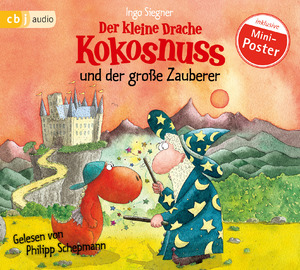 cbj audio

Ingo Siegner

Der kleine Drache
Kokosnuss
und der große Zauberer

inklusive
Mini-Poster

Gelesen von
Philipp Schepmann